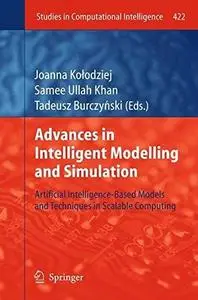 Studies in Computational Intelligence 422

Joanna Kołodziej
Samee Ullah Khan
Tadeusz Burczyński (Eds.)

Advances in Intelligent Modelling and Simulation

Artificial Intelligence-Based Models and Techniques in Scalable Computing

Springer